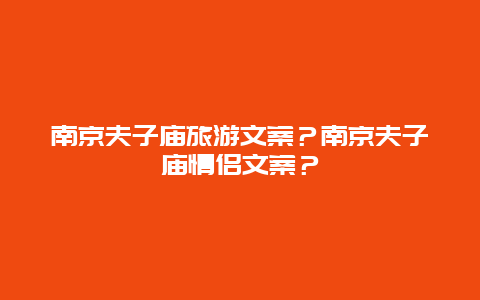 南京夫子庙旅游文案？南京夫子庙情侣文案？